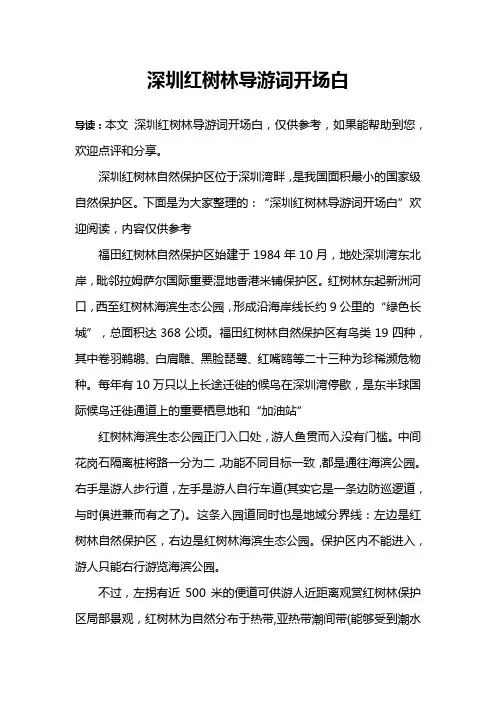 深圳红树林导游词开场白

导读：本文 深圳红树林导游词开场白，仅供参考，如果能帮助到您，欢迎点评和分享。

深圳红树林自然保护区位于深圳湾畔，是我国面积最小的国家级自然保护区。下面是为大家整理的：“深圳红树林导游词开场白”欢迎阅读，内容仅供参考

福田红树林自然保护区始建于 1984 年 10 月，地处深圳湾东北岸，毗邻拉姆萨尔国际重要湿地香港米铺保护区。红树林东起新洲河口，西至红树林海滨生态公园，形成沿海岸线长约 9 公里的“绿色长城”，总面积达 368 公顷。福田红树林自然保护区有鸟类 19 四种，其中卷羽鹈鹕、白肩雕、黑脸琵鹭、红嘴鸥等二十三种为珍稀濒危物种。每年有 10 万只以上长途迁徙的候鸟在深圳湾停歇，是东半球国际候鸟迁徙通道上的重要栖息地和“加油站”

红树林海滨生态公园正门入口处，游人鱼贯而入没有门槛。中间花岗石隔离桩将路一分为二，功能不同目标一致，都是通往海滨公园。右手是游人步行道，左手是游人自行车道(其实它是一条边防巡逻道，与时俱进兼而有之了)。这条入园道同时也是地域分界线：左边是红树林自然保护区，右边是红树林海滨生态公园。保护区内不能进入，游人只能右行游览海滨公园。

不过，左拐有近 500 米的便道可供游人近距离观赏红树林保护区局部景观，红树林为自然分布于热带,亚热带潮间带(能够受到潮水